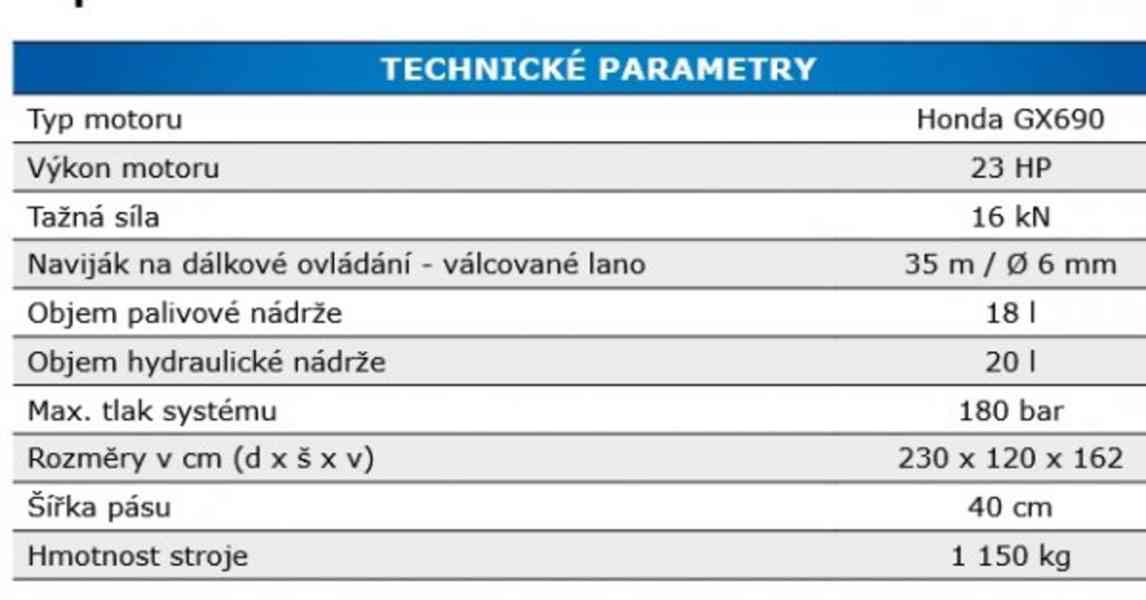 | TECHNICKÉ PARAMETRY | |
|---|---|
| Typ motoru | Honda GX690 |
| Výkon motoru | 23 HP |
| Tažná síla | 16 kN |
| Naviják na dálkové ovládání - válcované lano | 35 m / Ø 6 mm |
| Objem palivové nádrže | 18 l |
| Objem hydraulické nádrže | 20 l |
| Max. tlak systému | 180 bar |
| Rozměry v cm (d x š x v) | 230 x 120 x 162 |
| Šířka pásu | 40 cm |
| Hmotnost stroje | 1 150 kg |